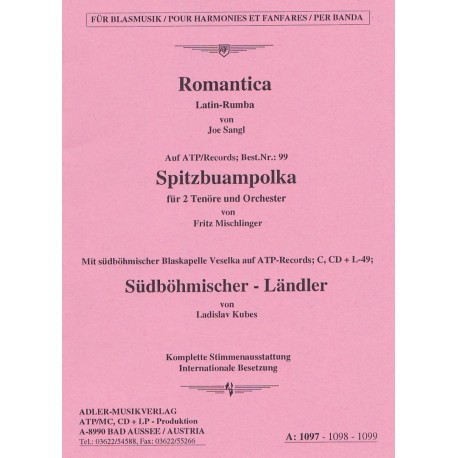 FÜR BLASMUSIK / POUR HARMONIES ET FANFARES / PER BANDA

Romantica
Latin-Rumba
von
Joe Sangl

Auf ATP/Records; Best.Nr.: 99
Spitzbuampolka
für 2 Tenöre und Orchester
von
Fritz Mischlinger

Mit südböhmischer Blaskapelle Veselka auf ATP-Records; C, CD + L-49;
Südböhmischer - Ländler
von
Ladislav Kubes

Komplette Stimmenausstattung
Internationale Besetzung

ADLER-MUSIKVERLAG
ATP/MC, CD + LP - Produktion
A-8990 BAD AUSSEE / AUSTRIA
Tel.: 03622/54588, Fax: 03622/55266

A: 1097 - 1098 - 1099